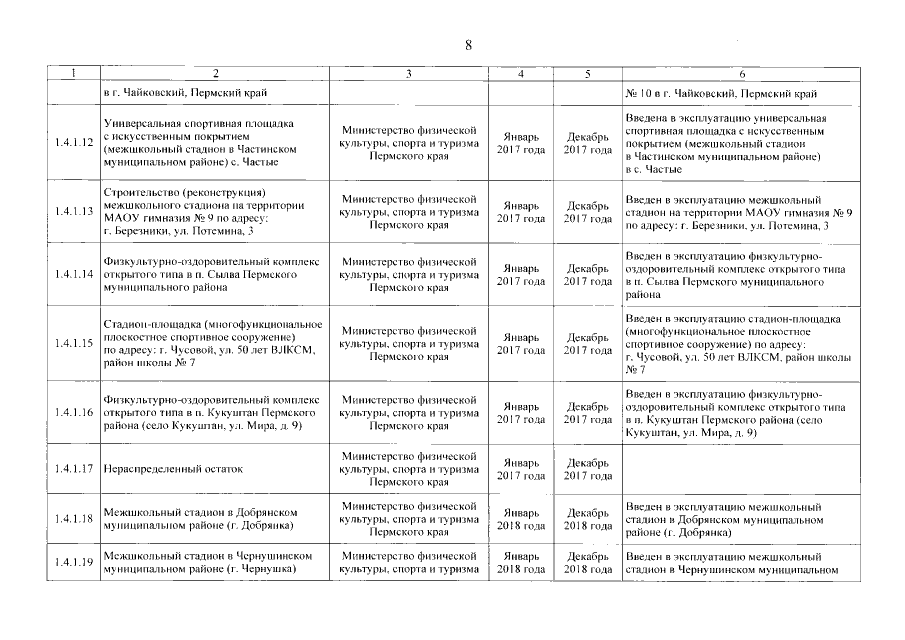 8

| 1 | 2 | 3 | 4 | 5 | 6 |
|---|---|---|---|---|---|
| | в г. Чайковский, Пермский край | | | | № 10 в г. Чайковский, Пермский край |
| 1.4.1.12 | Универсальная спортивная площадка с искусственным покрытием (межшкольный стадион в Частинском муниципальном районе) с. Частые | Министерство физической культуры, спорта и туризма Пермского края | Январь 2017 года | Декабрь 2017 года | Введена в эксплуатацию универсальная спортивная площадка с искусственным покрытием (межшкольный стадион в Частинском муниципальном районе) в с. Частые |
| 1.4.1.13 | Строительство (реконструкция) межшкольного стадиона на территории МАОУ гимназия № 9 по адресу: г. Березники, ул. Потемина, 3 | Министерство физической культуры, спорта и туризма Пермского края | Январь 2017 года | Декабрь 2017 года | Введен в эксплуатацию межшкольный стадион на территории МАОУ гимназия № 9 по адресу: г. Березники, ул. Потемина, 3 |
| 1.4.1.14 | Физкультурно-оздоровительный комплекс открытого типа в п. Сылва Пермского муниципального района | Министерство физической культуры, спорта и туризма Пермского края | Январь 2017 года | Декабрь 2017 года | Введен в эксплуатацию физкультурно-оздоровительный комплекс открытого типа в п. Сылва Пермского муниципального района |
| 1.4.1.15 | Стадион-площадка (многофункциональное плоскостное спортивное сооружение) по адресу: г. Чусовой, ул. 50 лет ВЛКСМ, район школы № 7 | Министерство физической культуры, спорта и туризма Пермского края | Январь 2017 года | Декабрь 2017 года | Введен в эксплуатацию стадион-площадка (многофункциональное плоскостное спортивное сооружение) по адресу: г. Чусовой, ул. 50 лет ВЛКСМ, район школы № 7 |
| 1.4.1.16 | Физкультурно-оздоровительный комплекс открытого типа в п. Кукуштан Пермского района (село Кукуштан, ул. Мира, д. 9) | Министерство физической культуры, спорта и туризма Пермского края | Январь 2017 года | Декабрь 2017 года | Введен в эксплуатацию физкультурно-оздоровительный комплекс открытого типа в п. Кукуштан Пермского района (село Кукуштан, ул. Мира, д. 9) |
| 1.4.1.17 | Нераспределенный остаток | Министерство физической культуры, спорта и туризма Пермского края | Январь 2017 года | Декабрь 2017 года | |
| 1.4.1.18 | Межшкольный стадион в Добрянском муниципальном районе (г. Добрянка) | Министерство физической культуры, спорта и туризма Пермского края | Январь 2018 года | Декабрь 2018 года | Введен в эксплуатацию межшкольный стадион в Добрянском муниципальном районе (г. Добрянка) |
| 1.4.1.19 | Межшкольный стадион в Чернушинском муниципальном районе (г. Чернушка) | Министерство физической культуры, спорта и туризма | Январь 2018 года | Декабрь 2018 года | Введен в эксплуатацию межшкольный стадион в Чернушинском муниципальном |